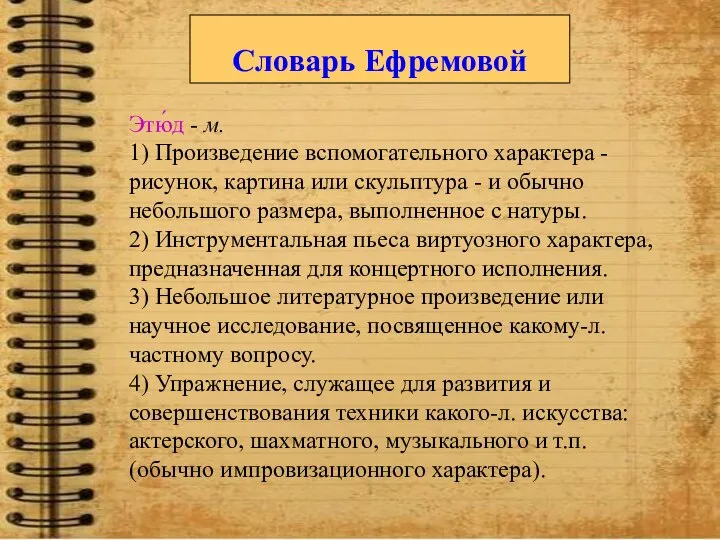 Словарь Ефремовой

Этю́д - м.
1) Произведение вспомогательного характера - рисунок, картина или скульптура - и обычно небольшого размера, выполненное с натуры.
2) Инструментальная пьеса виртуозного характера, предназначенная для концертного исполнения.
3) Небольшое литературное произведение или научное исследование, посвященное какому-л. частному вопросу.
4) Упражнение, служащее для развития и совершенствования техники какого-л. искусства: актерского, шахматного, музыкального и т.п. (обычно импровизационного характера).